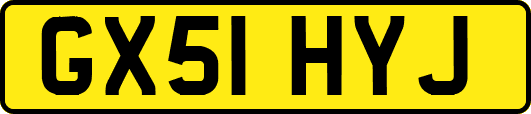 GX51 HYJ